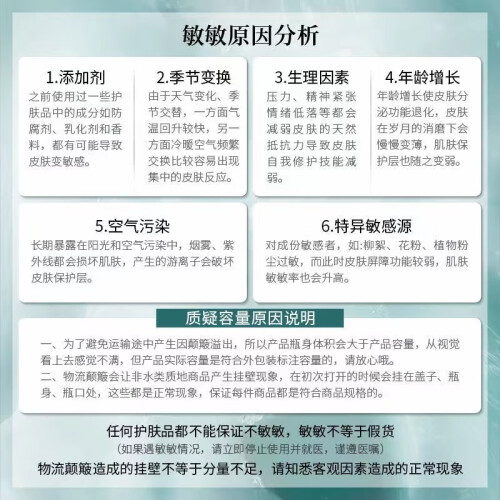 敏敏原因分析

1.添加剂
之前使用过一些护肤品中的成分如防腐剂、乳化剂和香料，都有可能导致皮肤变敏感。

2.季节变换
由于天气变化、季节交替，一方面气温回升较快，另一方面冷暖空气频繁交换比较容易出现集中的皮肤反应。

3.生理因素
压力、精神紧张情绪低落等都会减弱皮肤的天然抵抗力导致皮肤自我修护技能减弱。

4.年龄增长
年龄增长使皮肤分泌功能退化，皮肤在岁月的消磨下会慢慢变薄，肌肤保护层也随之变弱。

5.空气污染
长期暴露在阳光和空气污染中，烟雾、紫外线都会损坏肌肤，产生的游离子会破坏皮肤保护层。

6.特异敏感源
对成份敏感者，如:柳絮、花粉、植物粉尘过敏，而此时皮肤屏障功能较弱，肌肤敏敏率也会升高。

质疑容量原因说明

一、为了避免运输途中产生因颠簸溢出，所以产品瓶身体积会大于产品容量，从视觉看上去感觉不满，但产品实际容量是符合外包装标注容量的，请放心哦。
二、物流颠簸会让非水类质地商品产生挂壁现象，在初次打开的时候会挂在盖子、瓶身、瓶口处，这些都是正常现象，保证每件商品都是符合商品规格的。

任何护肤品都不能保证不敏敏，敏敏不等于假货
（如果遇敏敏情况，请立即停止使用并就医，谨遵医嘱）
物流颠簸造成的挂壁不等于分量不足，请知悉客观因素造成的正常现象